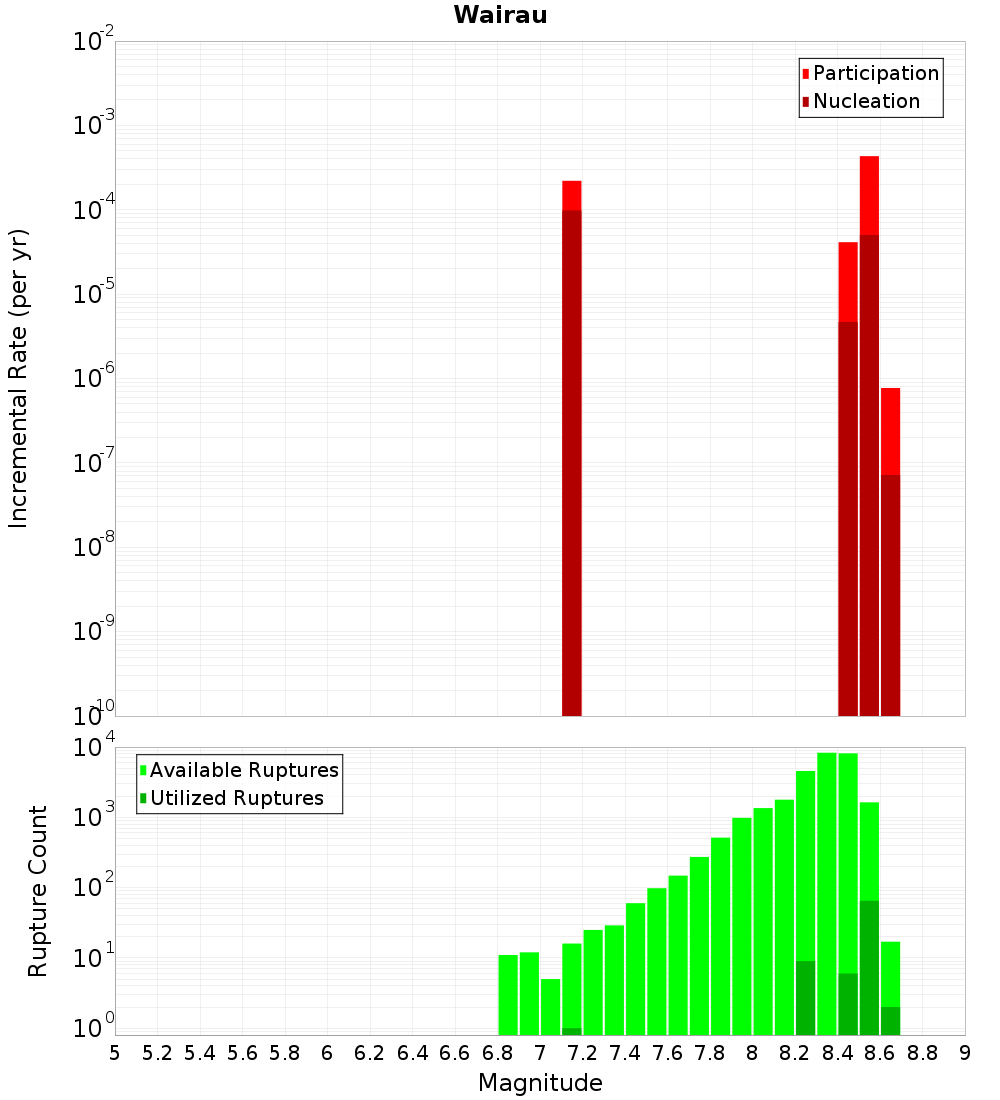 Wairau

Participation
Nucleation

Incremental Rate (per yr)

$10^{-2}$
$10^{-3}$
$10^{-4}$
$10^{-5}$
$10^{-6}$
$10^{-7}$
$10^{-8}$
$10^{-9}$
$10^{-10}$

Available Ruptures
Utilized Ruptures

Rupture Count

$10^{4}$
$10^{3}$
$10^{2}$
$10^{1}$
$10^{0}$

5 5.2 5.4 5.6 5.8 6 6.2 6.4 6.6 6.8 7 7.2 7.4 7.6 7.8 8 8.2 8.4 8.6 8.8 9

Magnitude